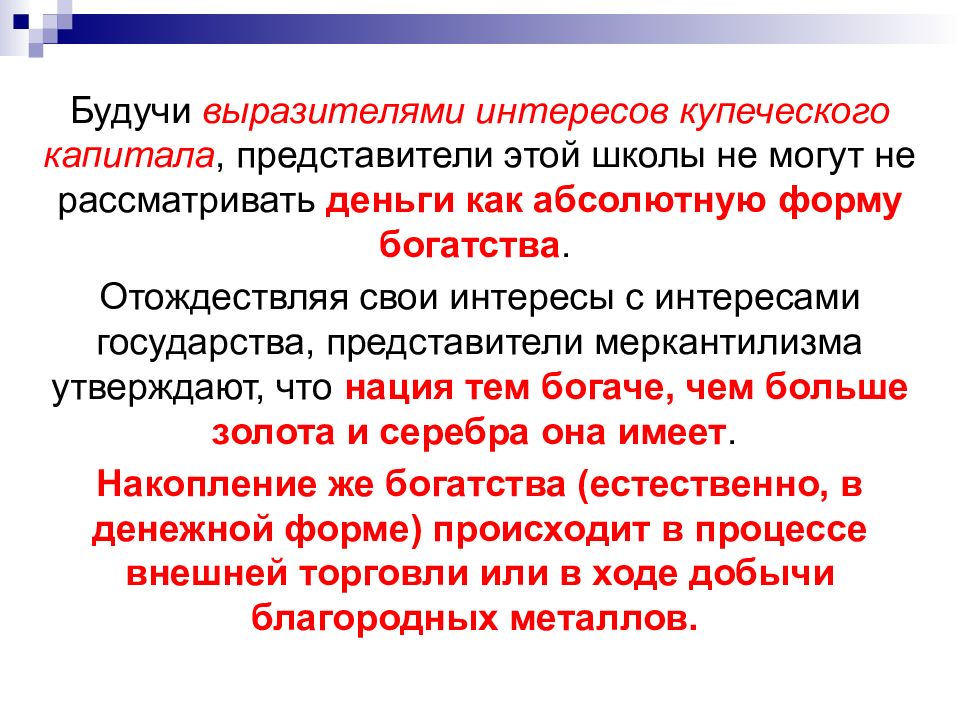 Будучи выразителями интересов купеческого капитала, представители этой школы не могут не рассматривать деньги как абсолютную форму богатства.

Отождествляя свои интересы с интересами государства, представители меркантилизма утверждают, что нация тем богаче, чем больше золота и серебра она имеет.

Накопление же богатства (естественно, в денежной форме) происходит в процессе внешней торговли или в ходе добычи благородных металлов.